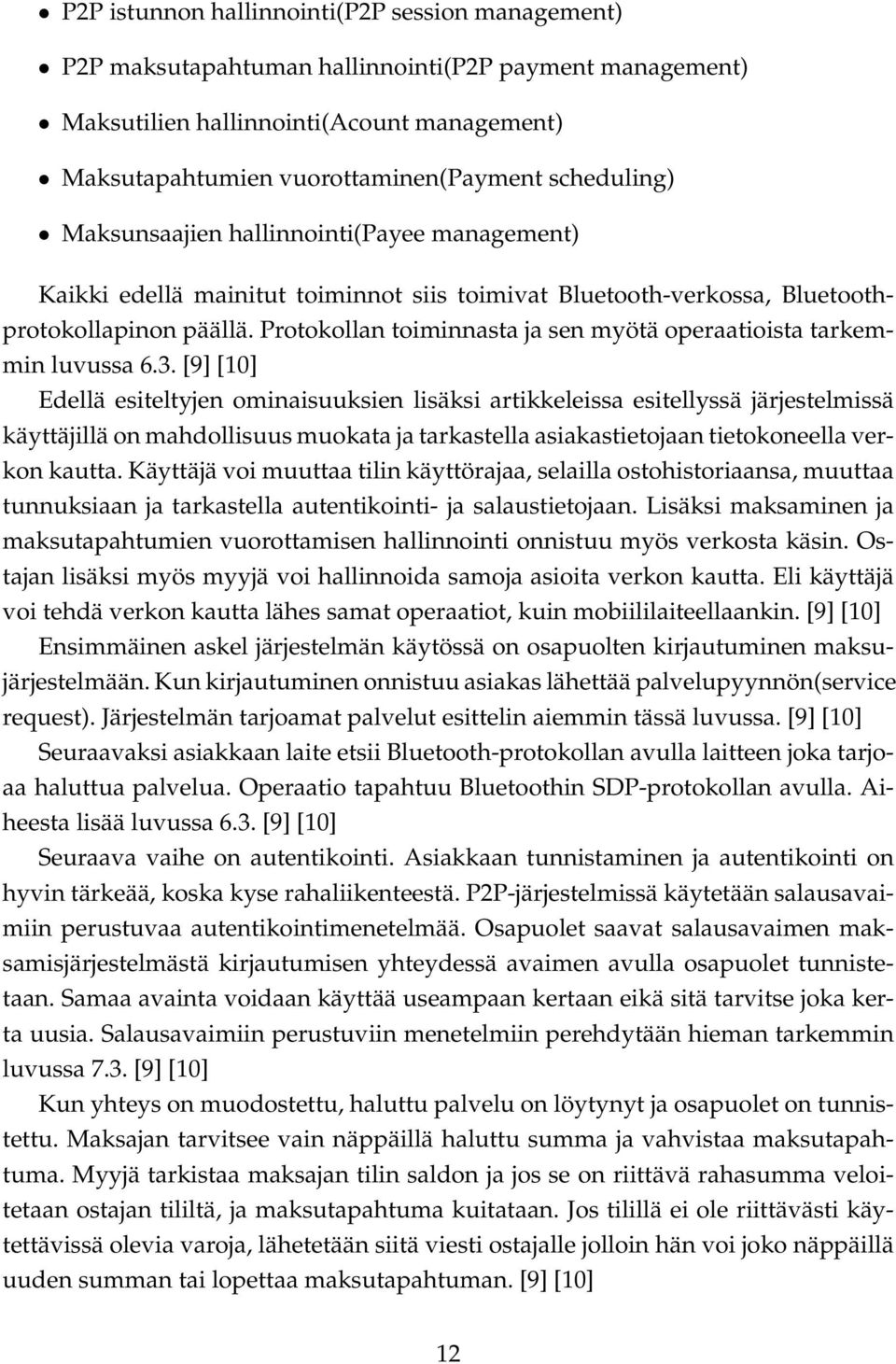 • P2P istunnon hallinnointi(P2P session management)
• P2P maksutapahtuman hallinnointi(P2P payment management)
• Maksutilien hallinnointi(Acount management)
• Maksutapahtumien vuorottaminen(Payment scheduling)
• Maksunsaajien hallinnointi(Payee management)

Kaikki edellä mainitut toiminnot siis toimivat Bluetooth-verkossa, Bluetooth-protokollapinon päällä. Protokollan toiminnasta ja sen myötä operaatioista tarkemmin luvussa 6.3. [9] [10]

Edellä esiteltyjen ominaisuuksien lisäksi artikkeleissa esitellyssä järjestelmissä käyttäjillä on mahdollisuus muokata ja tarkastella asiakastietojaan tietokoneella verkon kautta. Käyttäjä voi muuttaa tilin käyttörajaa, selailla ostohistoriaansa, muuttaa tunnuksiaan ja tarkastella autentikointi- ja salaustietojaan. Lisäksi maksaminen ja maksutapahtumien vuorottamisen hallinnointi onnistuu myös verkosta käsin. Ostajan lisäksi myös myyjä voi hallinnoida samoja asioita verkon kautta. Eli käyttäjä voi tehdä verkon kautta lähes samat operaatiot, kuin mobiililaiteellaankin. [9] [10]

Ensimmäinen askel järjestelmän käytössä on osapuolten kirjautuminen maksujärjestelmään. Kun kirjautuminen onnistuu asiakas lähettää palvelupyynnön(service request). Järjestelmän tarjoamat palvelut esittelin aiemmin tässä luvussa. [9] [10]

Seuraavaksi asiakkaan laite etsii Bluetooth-protokollan avulla laitteen joka tarjoaa haluttua palvelua. Operaatio tapahtuu Bluetoothin SDP-protokollan avulla. Aiheesta lisää luvussa 6.3. [9] [10]

Seuraava vaihe on autentikointi. Asiakkaan tunnistaminen ja autentikointi on hyvin tärkeää, koska kyse rahaliikenteestä. P2P-järjestelmissä käytetään salausavaimiin perustuvaa autentikointimenetelmää. Osapuolet saavat salausavaimen maksamisjärjestelmästä kirjautumisen yhteydessä avaimen avulla osapuolet tunnistetaan. Samaa avainta voidaan käyttää useampaan kertaan eikä sitä tarvitse joka kerta uusia. Salausavaimiin perustuviin menetelmiin perehdytään hieman tarkemmin luvussa 7.3. [9] [10]

Kun yhteys on muodostettu, haluttu palvelu on löytynyt ja osapuolet on tunnistettu. Maksajan tarvitsee vain näppäillä haluttu summa ja vahvistaa maksutapahtuma. Myyjä tarkistaa maksajan tilin saldon ja jos se on riittävä rahasumma veloitetaan ostajan tililtä, ja maksutapahtuma kuitataan. Jos tilillä ei ole riittävästi käytettävissä olevia varoja, lähetetään siitä viesti ostajalle jolloin hän voi joko näppäillä uuden summan tai lopettaa maksutapahtuman. [9] [10]

12